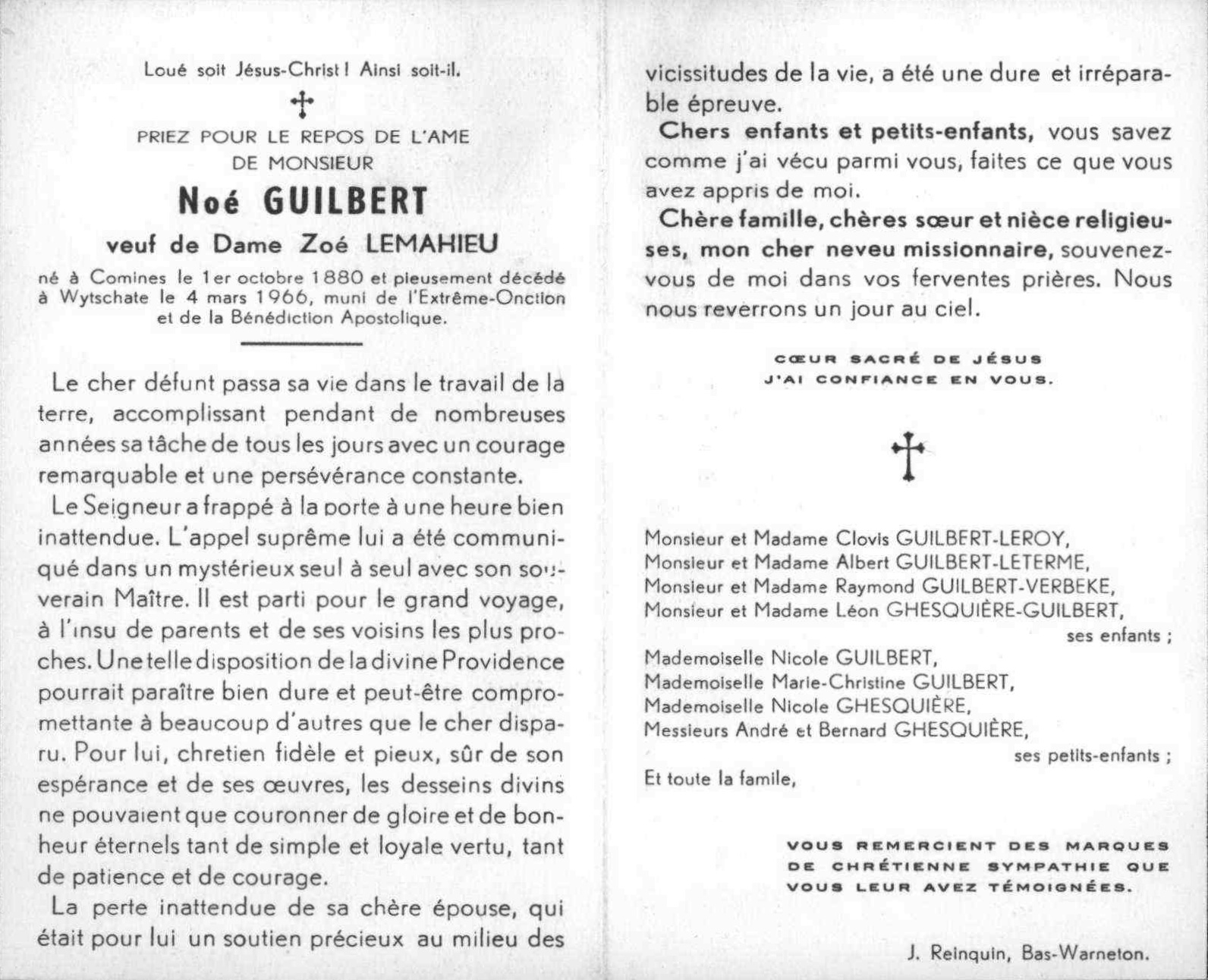 Loué soit Jésus-Christ ! Ainsi soit-il.

PRIEZ POUR LE REPOS DE L'AME
DE MONSIEUR

Noé GUILBERT

veuf de Dame Zoé LEMAHIEU

né à Comines le 1er octobre 1880 et pieusement décédé à Wytschate le 4 mars 1966, muni de l'Extrême-Onction et de la Bénédiction Apostolique.

Le cher défunt passa sa vie dans le travail de la terre, accomplissant pendant de nombreuses années sa tâche de tous les jours avec un courage remarquable et une persévérance constante.

Le Seigneur a frappé à la porte à une heure bien inattendue. L'appel suprême lui a été communiqué dans un mystérieux seul à seul avec son souverain Maître. Il est parti pour le grand voyage, à l'insu de parents et de ses voisins les plus proches. Une telle disposition de la divine Providence pourrait paraître bien dure et peut-être compromettante à beaucoup d'autres que le cher disparu. Pour lui, chretien fidèle et pieux, sûr de son espérance et de ses œuvres, les desseins divins ne pouvaient que couronner de gloire et de bonheur éternels tant de simple et loyale vertu, tant de patience et de courage.

La perte inattendue de sa chère épouse, qui était pour lui un soutien précieux au milieu des vicissitudes de la vie, a été une dure et irréparable épreuve.

Chers enfants et petits-enfants, vous savez comme j'ai vécu parmi vous, faites ce que vous avez appris de moi.

Chère famille, chères sœur et nièce religieuses, mon cher neveu missionnaire, souvenez-vous de moi dans vos ferventes prières. Nous nous reverrons un jour au ciel.

CŒUR SACRÉ DE JÉSUS
J'AI CONFIANCE EN VOUS.

Monsieur et Madame Clovis GUILBERT-LEROY,
Monsieur et Madame Albert GUILBERT-LETERME,
Monsieur et Madame Raymond GUILBERT-VERBEKE,
Monsieur et Madame Léon GHESQUIÈRE-GUILBERT,
ses enfants ;
Mademoiselle Nicole GUILBERT,
Mademoiselle Marie-Christine GUILBERT,
Mademoiselle Nicole GHESQUIÈRE,
Messieurs André et Bernard GHESQUIÈRE,
ses petits-enfants ;
Et toute la famile,

VOUS REMERCIENT DES MARQUES DE CHRÉTIENNE SYMPATHIE QUE VOUS LEUR AVEZ TÉMOIGNÉES.

J. Reinquin, Bas-Warneton.